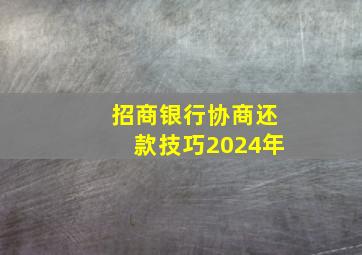 招商银行协商还款技巧2024年